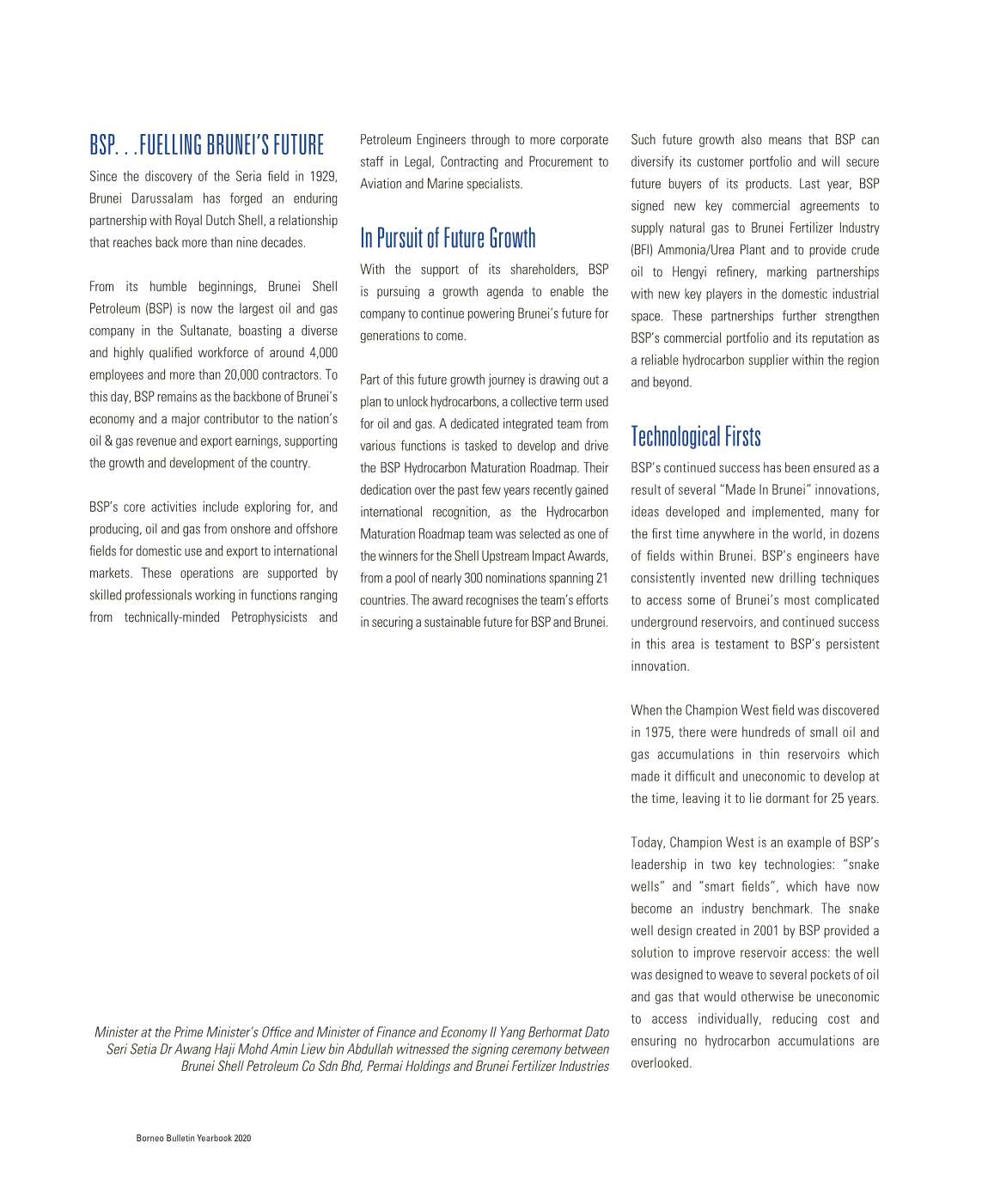 BSP. . .FUELLING BRUNEI'S FUTURE

Since the discovery of the Seria field in 1929, Brunei Darussalam has forged an enduring partnership with Royal Dutch Shell, a relationship that reaches back more than nine decades.

From its humble beginnings, Brunei Shell Petroleum (BSP) is now the largest oil and gas company in the Sultanate, boasting a diverse and highly qualified workforce of around 4,000 employees and more than 20,000 contractors. To this day, BSP remains as the backbone of Brunei's economy and a major contributor to the nation's oil & gas revenue and export earnings, supporting the growth and development of the country.

BSP's core activities include exploring for, and producing, oil and gas from onshore and offshore fields for domestic use and export to international markets. These operations are supported by skilled professionals working in functions ranging from technically-minded Petrophysicists and Petroleum Engineers through to more corporate staff in Legal, Contracting and Procurement to Aviation and Marine specialists.

In Pursuit of Future Growth

With the support of its shareholders, BSP is pursuing a growth agenda to enable the company to continue powering Brunei's future for generations to come.

Part of this future growth journey is drawing out a plan to unlock hydrocarbons, a collective term used for oil and gas. A dedicated integrated team from various functions is tasked to develop and drive the BSP Hydrocarbon Maturation Roadmap. Their dedication over the past few years recently gained international recognition, as the Hydrocarbon Maturation Roadmap team was selected as one of the winners for the Shell Upstream Impact Awards, from a pool of nearly 300 nominations spanning 21 countries. The award recognises the team's efforts in securing a sustainable future for BSP and Brunei.

Such future growth also means that BSP can diversify its customer portfolio and will secure future buyers of its products. Last year, BSP signed new key commercial agreements to supply natural gas to Brunei Fertilizer Industry (BFI) Ammonia/Urea Plant and to provide crude oil to Hengyi refinery, marking partnerships with new key players in the domestic industrial space. These partnerships further strengthen BSP's commercial portfolio and its reputation as a reliable hydrocarbon supplier within the region and beyond.

Technological Firsts

BSP's continued success has been ensured as a result of several "Made In Brunei" innovations, ideas developed and implemented, many for the first time anywhere in the world, in dozens of fields within Brunei. BSP's engineers have consistently invented new drilling techniques to access some of Brunei's most complicated underground reservoirs, and continued success in this area is testament to BSP's persistent innovation.

When the Champion West field was discovered in 1975, there were hundreds of small oil and gas accumulations in thin reservoirs which made it difficult and uneconomic to develop at the time, leaving it to lie dormant for 25 years.

Today, Champion West is an example of BSP's leadership in two key technologies: "snake wells" and "smart fields", which have now become an industry benchmark. The snake well design created in 2001 by BSP provided a solution to improve reservoir access: the well was designed to weave to several pockets of oil and gas that would otherwise be uneconomic to access individually, reducing cost and ensuring no hydrocarbon accumulations are overlooked.

Minister at the Prime Minister's Office and Minister of Finance and Economy II Yang Berhormat Dato Seri Setia Dr Awang Haji Mohd Amin Liew bin Abdullah witnessed the signing ceremony between Brunei Shell Petroleum Co Sdn Bhd, Permai Holdings and Brunei Fertilizer Industries

Borneo Bulletin Yearbook 2020